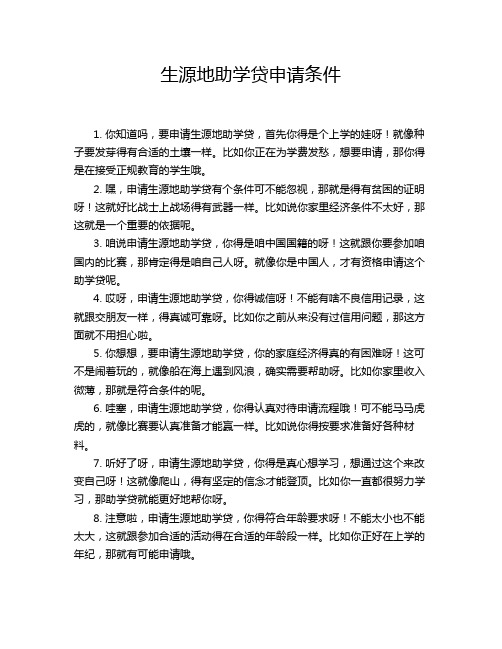 生源地助学贷申请条件

1. 你知道吗，要申请生源地助学贷，首先你得是个上学的娃呀！就像种子要发芽得有合适的土壤一样。比如你正在为学费发愁，想要申请，那你得是在接受正规教育的学生哦。

2. 嘿，申请生源地助学贷有个条件可不能忽视，那就是得有贫困的证明呀！这就好比战士上战场得有武器一样。比如说你家里经济条件不太好，那这就是一个重要的依据呢。

3. 咱说申请生源地助学贷，你得是咱中国国籍的呀！这就跟你要参加咱国内的比赛，那肯定得是咱自己人呀。就像你是中国人，才有资格申请这个助学贷呢。

4. 哎呀，申请生源地助学贷，你得诚信呀！不能有啥不良信用记录，这就跟交朋友一样，得真诚可靠呀。比如你之前从来没有过信用问题，那这方面就不用担心啦。

5. 你想想，要申请生源地助学贷，你的家庭经济得真的有困难呀！这可不是闹着玩的，就像船在海上遇到风浪，确实需要帮助呀。比如你家里收入微薄，那就是符合条件的呢。

6. 哇塞，申请生源地助学贷，你得认真对待申请流程哦！可不能马马虎虎的，就像比赛要认真准备才能赢一样。比如说你得按要求准备好各种材料。

7. 听好了呀，申请生源地助学贷，你得是真心想学习，想通过这个来改变自己呀！这就像爬山，得有坚定的信念才能登顶。比如你一直都很努力学习，那助学贷就能更好地帮你呀。

8. 注意啦，申请生源地助学贷，你得符合年龄要求呀！不能太小也不能太大，这就跟参加合适的活动得在合适的年龄段一样。比如你正好在上学的年纪，那就有可能申请哦。